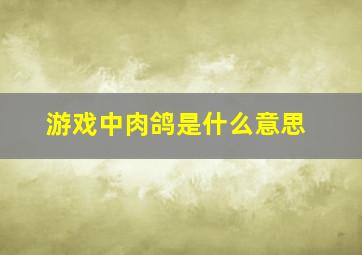 游戏中肉鸽是什么意思